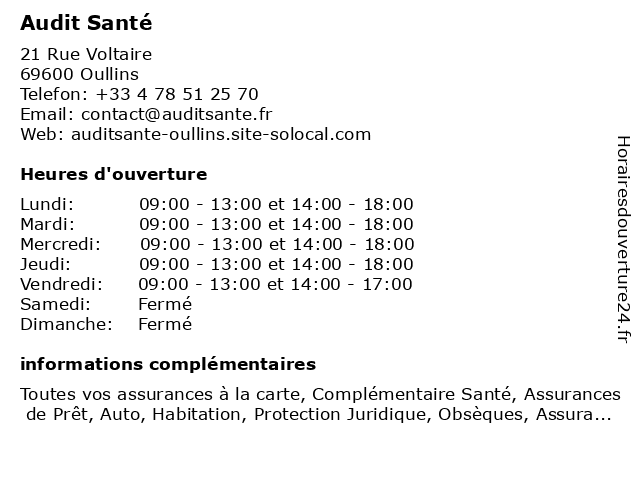 Audit Santé

21 Rue Voltaire
69600 Oullins
Telefon: +33 4 78 51 25 70
Email: contact@auditsante.fr
Web: auditsante-oullins.site-solocal.com

Heures d'ouverture

| | |
|---|---|
| Lundi: | 09:00 - 13:00 et 14:00 - 18:00 |
| Mardi: | 09:00 - 13:00 et 14:00 - 18:00 |
| Mercredi: | 09:00 - 13:00 et 14:00 - 18:00 |
| Jeudi: | 09:00 - 13:00 et 14:00 - 18:00 |
| Vendredi: | 09:00 - 13:00 et 14:00 - 17:00 |
| Samedi: | Fermé |
| Dimanche: | Fermé |

informations complémentaires

Toutes vos assurances à la carte, Complémentaire Santé, Assurances de Prêt, Auto, Habitation, Protection Juridique, Obsèques, Assura...

Horairesdouverture24.fr